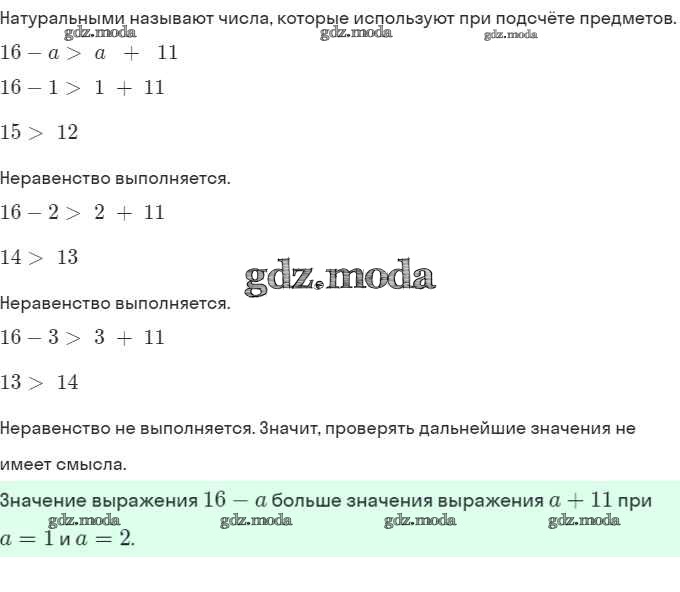 Натуральными называют числа, которые используют при подсчёте предметов.

gdz.moda gdz.moda gdz.moda

$16 - a > a + 11$

$16 - 1 > 1 + 11$

$15 > 12$

Неравенство выполняется.

$16 - 2 > 2 + 11$

$14 > 13$

gdz.moda

Неравенство выполняется.

$16 - 3 > 3 + 11$

$13 > 14$

Неравенство не выполняется. Значит, проверять дальнейшие значения не имеет смысла.

Значение выражения $16 - a$ больше значения выражения $a + 11$ при $a = 1$ и $a = 2$.

gdz.moda gdz.moda gdz.moda gdz.moda